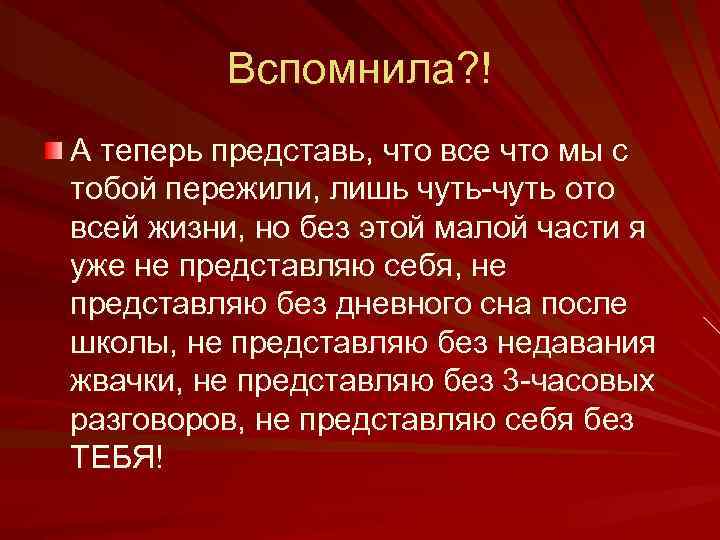 Вспомнила?!

А теперь представь, что все что мы с тобой пережили, лишь чуть-чуть ото всей жизни, но без этой малой части я уже не представляю себя, не представляю без дневного сна после школы, не представляю без недавания жвачки, не представляю без 3-часовых разговоров, не представляю себя без ТЕБЯ!